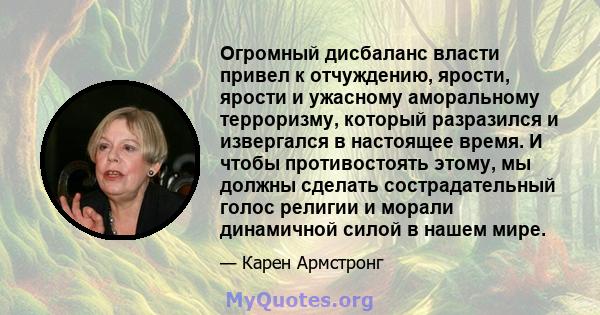 Огромный дисбаланс власти привел к отчуждению, ярости, ярости и ужасному аморальному терроризму, который разразился и извергался в настоящее время. И чтобы противостоять этому, мы должны сделать сострадательный голос религии и морали динамичной силой в нашем мире.

— Карен Армстронг

MyQuotes.org